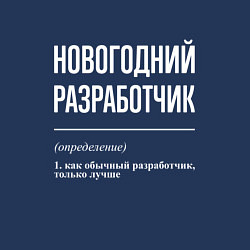 НОВОГОДНИЙ РАЗРАБОТЧИК

(определение)

1. как обычный разработчик, только лучше